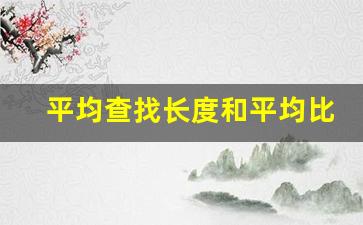 平均查找长度和平均比